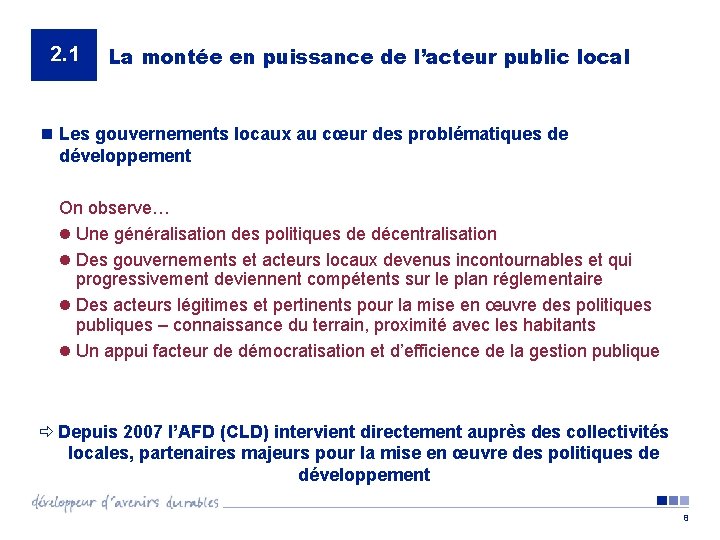 2.1 La montée en puissance de l'acteur public local

Les gouvernements locaux au cœur des problématiques de développement

On observe…

Une généralisation des politiques de décentralisation

Des gouvernements et acteurs locaux devenus incontournables et qui progressivement deviennent compétents sur le plan réglementaire

Des acteurs légitimes et pertinents pour la mise en œuvre des politiques publiques – connaissance du terrain, proximité avec les habitants

Un appui facteur de démocratisation et d'efficience de la gestion publique

⇨ Depuis 2007 l'AFD (CLD) intervient directement auprès des collectivités locales, partenaires majeurs pour la mise en œuvre des politiques de développement

développeur d'avenirs durables

8